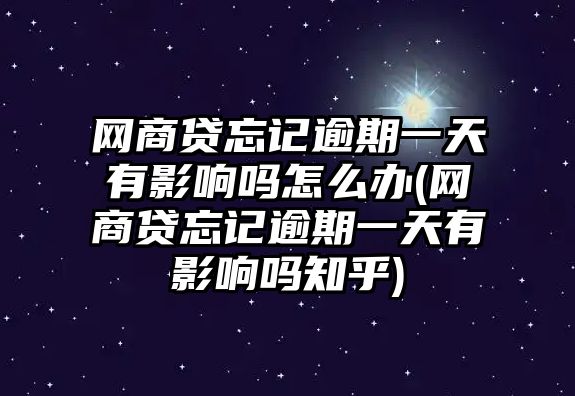 网商贷忘记逾期一天有影响吗怎么办(网商贷忘记逾期一天有影响吗知乎)